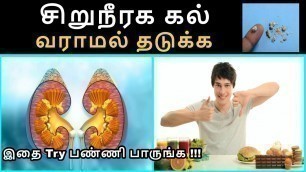 சிறுநீரக கல்
வராமல் தடுக்க

இதை Try பண்ணி பாருங்க !!!